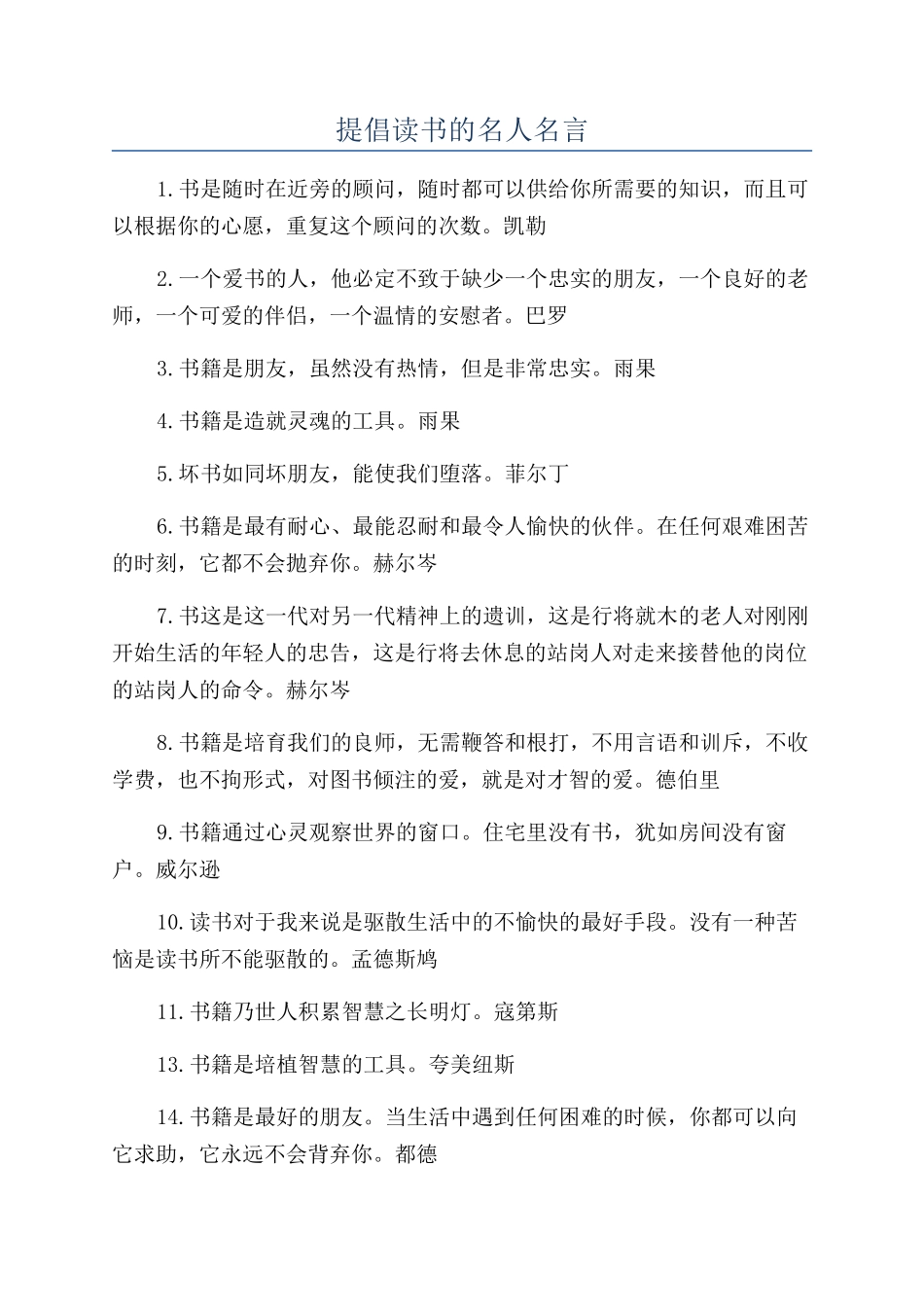 提倡读书的名人名言

1.书是随时在近旁的顾问，随时都可以供给你所需要的知识，而且可以根据你的心愿，重复这个顾问的次数。凯勒

2.一个爱书的人，他必定不致于缺少一个忠实的朋友，一个良好的老师，一个可爱的伴侣，一个温情的安慰者。巴罗

3.书籍是朋友，虽然没有热情，但是非常忠实。雨果

4.书籍是造就灵魂的工具。雨果

5.坏书如同坏朋友，能使我们堕落。菲尔丁

6.书籍是最有耐心、最能忍耐和最令人愉快的伙伴。在任何艰难困苦的时刻，它都不会抛弃你。赫尔岑

7.书这是这一代对另一代精神上的遗训，这是行将就木的老人对刚刚开始生活的年轻人的忠告，这是行将去休息的站岗人对走来接替他的岗位的站岗人的命令。赫尔岑

8.书籍是培育我们的良师，无需鞭笞和棍打，不用言语和训斥，不收学费，也不拘形式，对图书倾注的爱，就是对才智的爱。德伯里

9.书籍通过心灵观察世界的窗口。住宅里没有书，犹如房间没有窗户。威尔逊

10.读书对于我来说是驱散生活中的不愉快的最好手段。没有一种苦恼是读书所不能驱散的。孟德斯鸠

11.书籍乃世人积累智慧之长明灯。寇第斯

13.书籍是培植智慧的工具。夸美纽斯

14.书籍是最好的朋友。当生活中遇到任何困难的时候，你都可以向它求助，它永远不会背弃你。都德